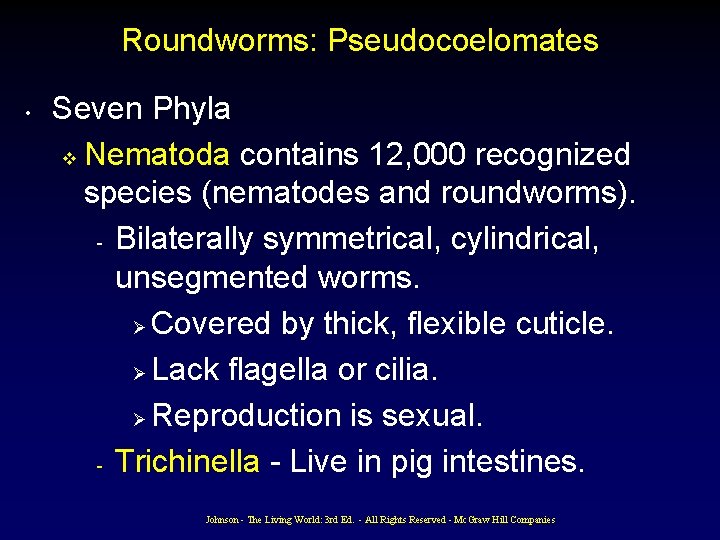 Roundworms: Pseudocoelomates

• Seven Phyla

❖ Nematoda contains 12,000 recognized species (nematodes and roundworms).

- Bilaterally symmetrical, cylindrical, unsegmented worms.

➢ Covered by thick, flexible cuticle.

➢ Lack flagella or cilia.

➢ Reproduction is sexual.

- Trichinella - Live in pig intestines.

Johnson - The Living World: 3rd Ed. - All Rights Reserved - McGraw Hill Companies